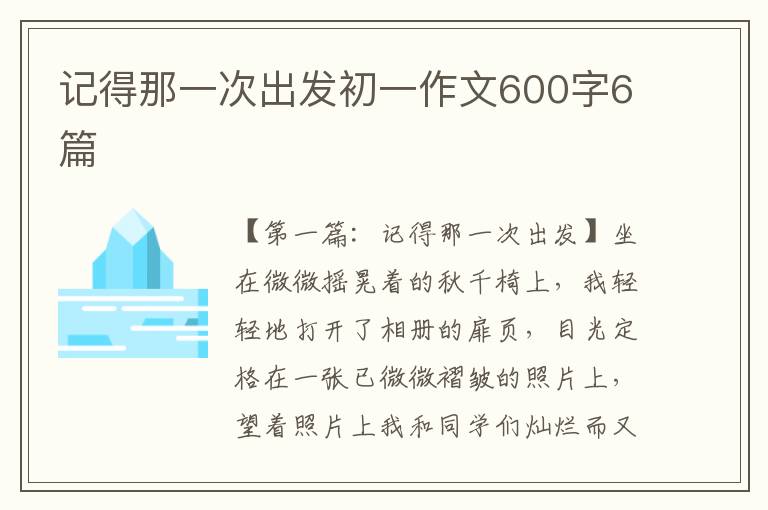 记得那一次出发初一作文600字6篇

【第一篇：记得那一次出发】坐在微微摇晃着的秋千椅上，我轻轻地打开了相册的扉页，目光定格在一张已微微褶皱的照片上，望着照片上我和同学们灿烂而又